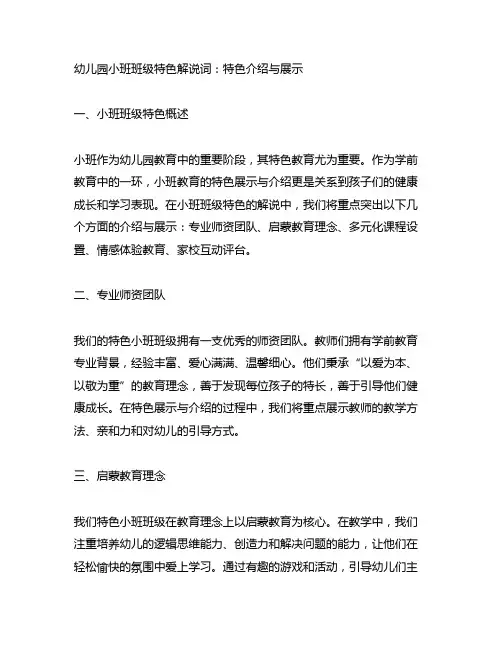 幼儿园小班班级特色解说词：特色介绍与展示

一、小班班级特色概述

小班作为幼儿园教育中的重要阶段，其特色教育尤为重要。作为学前教育中的一环，小班教育的特色展示与介绍更是关系到孩子们的健康成长和学习表现。在小班班级特色的解说中，我们将重点突出以下几个方面的介绍与展示：专业师资团队、启蒙教育理念、多元化课程设置、情感体验教育、家校互动评台。

二、专业师资团队

我们的特色小班班级拥有一支优秀的师资团队。教师们拥有学前教育专业背景，经验丰富、爱心满满、温馨细心。他们秉承“以爱为本、以敬为重”的教育理念，善于发现每位孩子的特长，善于引导他们健康成长。在特色展示与介绍的过程中，我们将重点展示教师的教学方法、亲和力和对幼儿的引导方式。

三、启蒙教育理念

我们特色小班班级在教育理念上以启蒙教育为核心。在教学中，我们注重培养幼儿的逻辑思维能力、创造力和解决问题的能力，让他们在轻松愉快的氛围中爱上学习。通过有趣的游戏和活动，引导幼儿们主